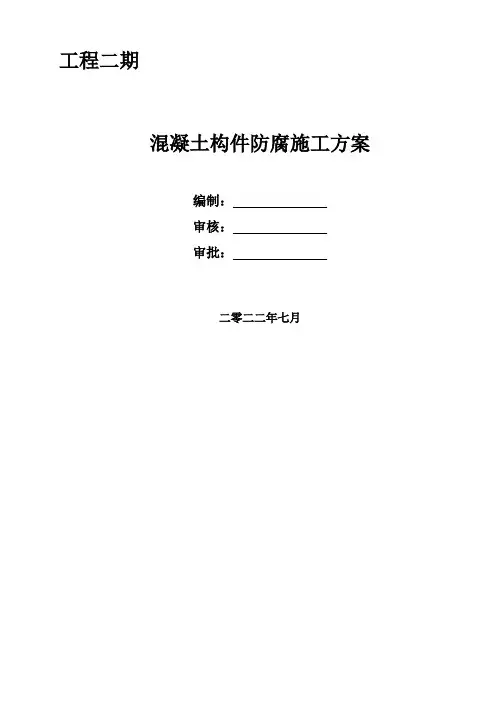 工程二期

混凝土构件防腐施工方案

编制：____
审核：____
审批：____

二零二二年七月